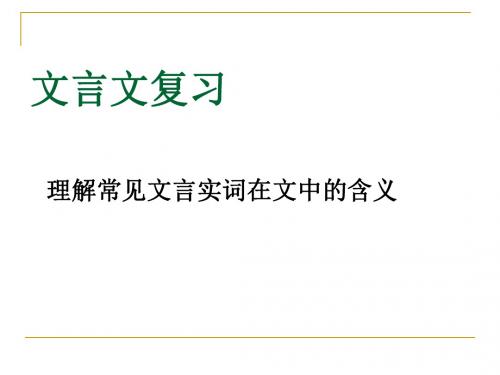 文言文复习

理解常见文言实词在文中的含义